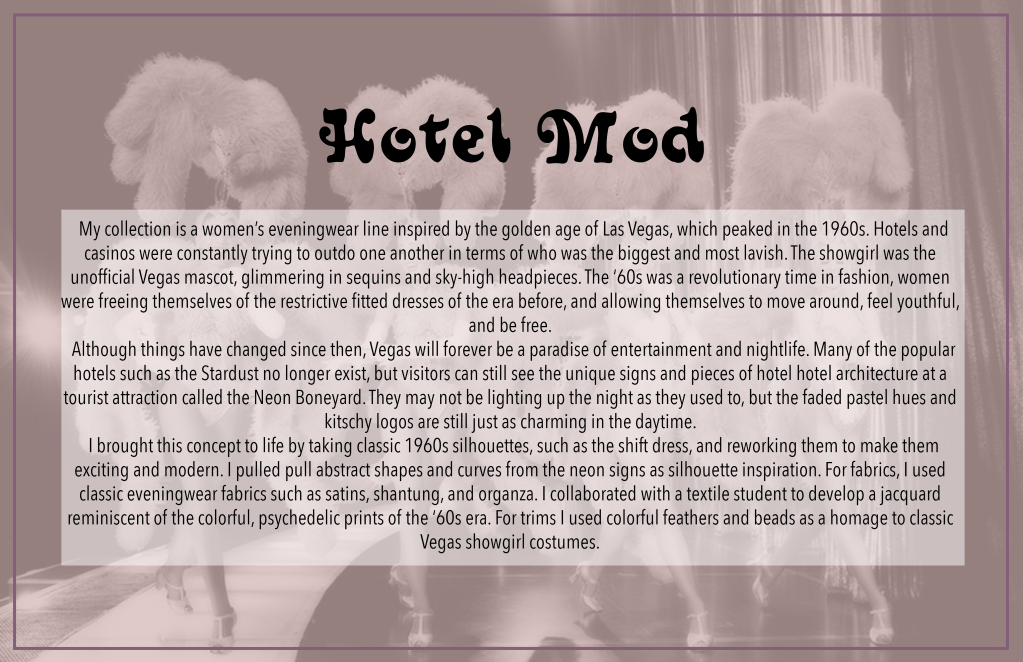 Hotel Mod

My collection is a women's eveningwear line inspired by the golden age of Las Vegas, which peaked in the 1960s. Hotels and casinos were constantly trying to outdo one another in terms of who was the biggest and most lavish. The showgirl was the unofficial Vegas mascot, glimmering in sequins and sky-high headpieces. The '60s was a revolutionary time in fashion, women were freeing themselves of the restrictive fitted dresses of the era before, and allowing themselves to move around, feel youthful, and be free.

Although things have changed since then, Vegas will forever be a paradise of entertainment and nightlife. Many of the popular hotels such as the Stardust no longer exist, but visitors can still see the unique signs and pieces of hotel hotel architecture at a tourist attraction called the Neon Boneyard. They may not be lighting up the night as they used to, but the faded pastel hues and kitschy logos are still just as charming in the daytime.

I brought this concept to life by taking classic 1960s silhouettes, such as the shift dress, and reworking them to make them exciting and modern. I pulled pull abstract shapes and curves from the neon signs as silhouette inspiration. For fabrics, I used classic eveningwear fabrics such as satins, shantung, and organza. I collaborated with a textile student to develop a jacquard reminiscent of the colorful, psychedelic prints of the '60s era. For trims I used colorful feathers and beads as a homage to classic Vegas showgirl costumes.